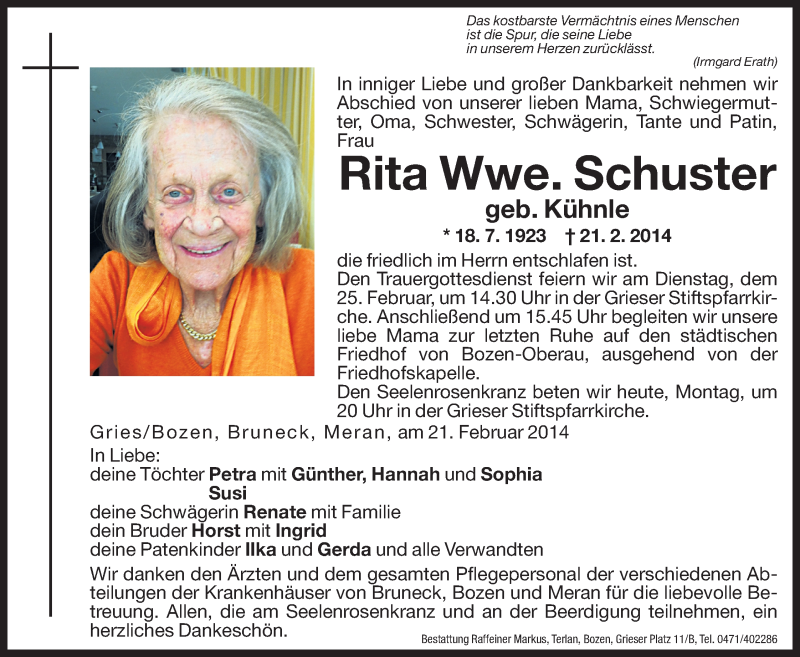 Das kostbarste Vermächtnis eines Menschen ist die Spur, die seine Liebe in unserem Herzen zurücklässt.
(Irmgard Erath)

In inniger Liebe und großer Dankbarkeit nehmen wir Abschied von unserer lieben Mama, Schwiegermutter, Oma, Schwester, Schwägerin, Tante und Patin, Frau

Rita Wwe. Schuster
geb. Kühnle
* 18. 7. 1923 † 21. 2. 2014

die friedlich im Herrn entschlafen ist.
Den Trauergottesdienst feiern wir am Dienstag, dem 25. Februar, um 14.30 Uhr in der Grieser Stiftspfarrkirche. Anschließend um 15.45 Uhr begleiten wir unsere liebe Mama zur letzten Ruhe auf den städtischen Friedhof von Bozen-Oberau, ausgehend von der Friedhofskapelle.
Den Seelenrosenkranz beten wir heute, Montag, um 20 Uhr in der Grieser Stiftspfarrkirche.

Gries/Bozen, Bruneck, Meran, am 21. Februar 2014

In Liebe:
deine Töchter Petra mit Günther, Hannah und Sophia
Susi
deine Schwägerin Renate mit Familie
dein Bruder Horst mit Ingrid
deine Patenkinder Ilka und Gerda und alle Verwandten

Wir danken den Ärzten und dem gesamten Pflegepersonal der verschiedenen Abteilungen der Krankenhäuser von Bruneck, Bozen und Meran für die liebevolle Betreuung. Allen, die am Seelenrosenkranz und an der Beerdigung teilnehmen, ein herzliches Dankeschön.

Bestattung Raffeiner Markus, Terlan, Bozen, Grieser Platz 11/B, Tel. 0471/402286